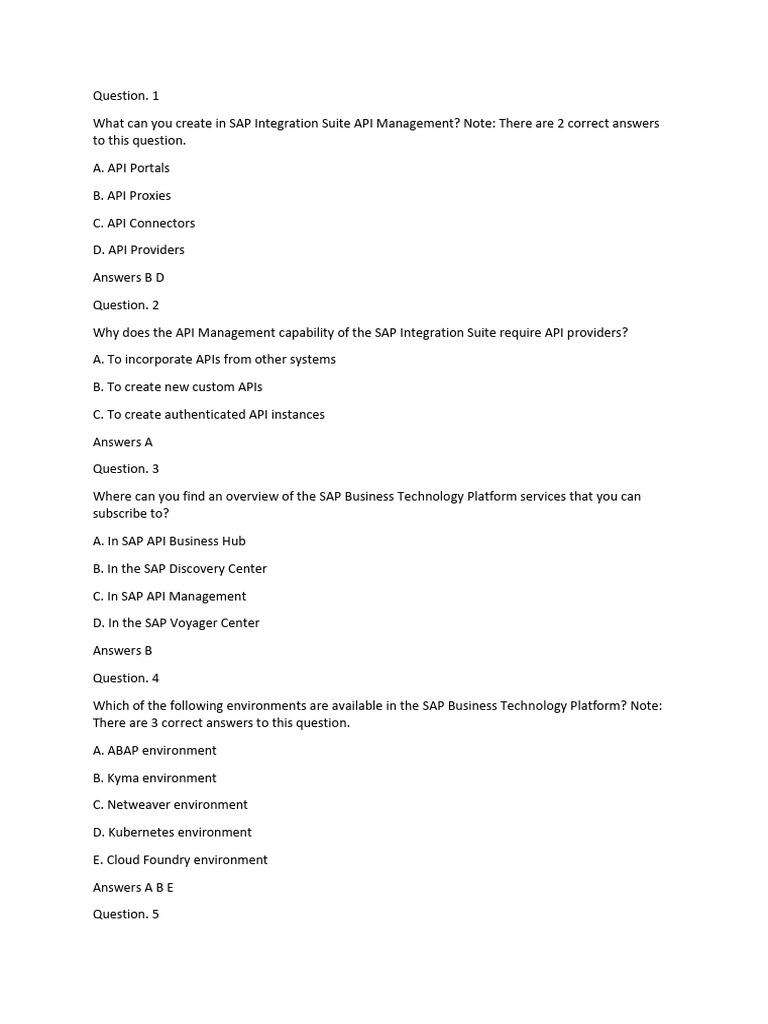 Question. 1

What can you create in SAP Integration Suite API Management? Note: There are 2 correct answers to this question.

A. API Portals

B. API Proxies

C. API Connectors

D. API Providers

Answers B D

Question. 2

Why does the API Management capability of the SAP Integration Suite require API providers?

A. To incorporate APIs from other systems

B. To create new custom APIs

C. To create authenticated API instances

Answers A

Question. 3

Where can you find an overview of the SAP Business Technology Platform services that you can subscribe to?

A. In SAP API Business Hub

B. In the SAP Discovery Center

C. In SAP API Management

D. In the SAP Voyager Center

Answers B

Question. 4

Which of the following environments are available in the SAP Business Technology Platform? Note: There are 3 correct answers to this question.

A. ABAP environment

B. Kyma environment

C. Netweaver environment

D. Kubernetes environment

E. Cloud Foundry environment

Answers A B E

Question. 5